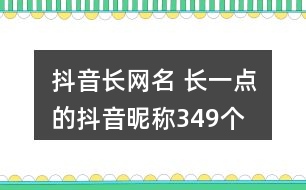 抖音长网名 长一点的抖音昵称349个